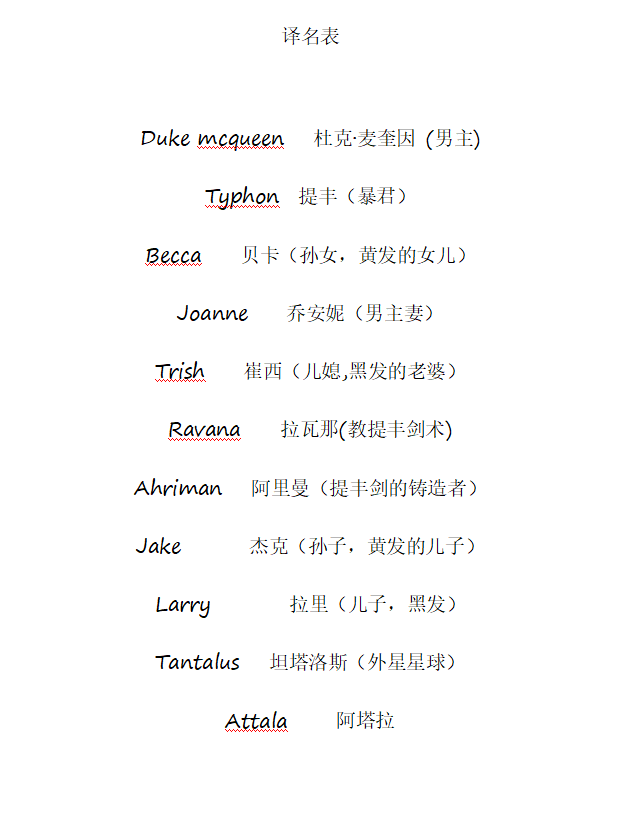 译名表

Duke mcqueen 杜克·麦奎因 (男主)

Typhon 提丰（暴君）

Becca 贝卡（孙女，黄发的女儿）

Joanne 乔安妮（男主妻）

Trish 崔西（儿媳,黑发的老婆）

Ravana 拉瓦那(教提丰剑术)

Ahriman 阿里曼（提丰剑的铸造者）

Jake 杰克（孙子，黄发的儿子）

Larry 拉里（儿子，黑发）

Tantalus 坦塔洛斯（外星星球）

Attala 阿塔拉